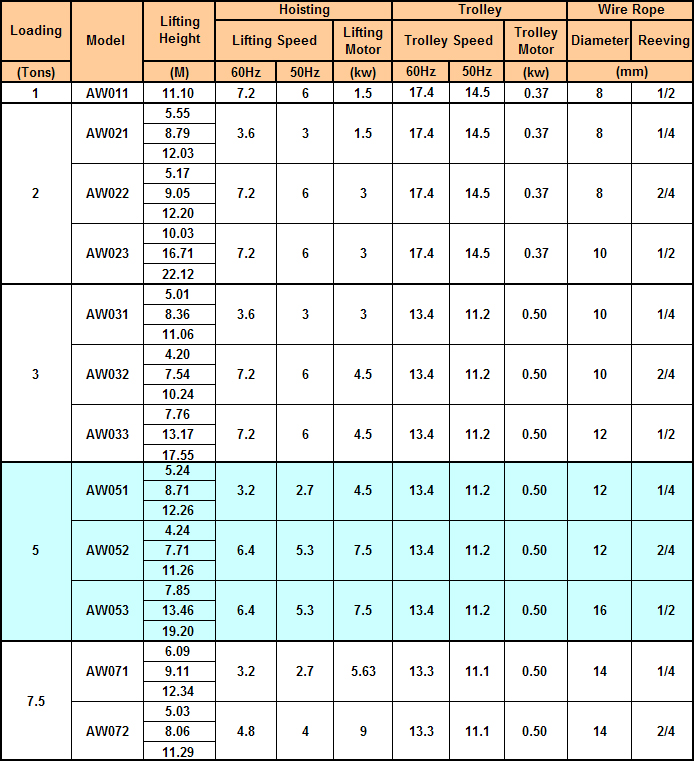 | Loading | Model | Lifting Height | Hoisting |  |  | Trolley |  |  | Wire Rope |  |
|---|---|---|---|---|---|---|---|---|---|---|
|  |  |  | Lifting Speed |  | Lifting Motor | Trolley Speed |  | Trolley Motor | Diameter | Reeving |
| (Tons) |  | (M) | 60Hz | 50Hz | (kw) | 60Hz | 50Hz | (kw) | (mm) |  |
| 1 | AW011 | 11.10 | 7.2 | 6 | 1.5 | 17.4 | 14.5 | 0.37 | 8 | 1/2 |
| 2 | AW021 | 5.55 | 3.6 | 3 | 1.5 | 17.4 | 14.5 | 0.37 | 8 | 1/4 |
|  |  | 8.79 |  |  |  |  |  |  |  |  |
|  |  | 12.03 |  |  |  |  |  |  |  |  |
|  | AW022 | 5.17 | 7.2 | 6 | 3 | 17.4 | 14.5 | 0.37 | 8 | 2/4 |
|  |  | 9.05 |  |  |  |  |  |  |  |  |
|  |  | 12.20 |  |  |  |  |  |  |  |  |
|  | AW023 | 10.03 | 7.2 | 6 | 3 | 17.4 | 14.5 | 0.37 | 10 | 1/2 |
|  |  | 16.71 |  |  |  |  |  |  |  |  |
|  |  | 22.12 |  |  |  |  |  |  |  |  |
| 3 | AW031 | 5.01 | 3.6 | 3 | 3 | 13.4 | 11.2 | 0.50 | 10 | 1/4 |
|  |  | 8.36 |  |  |  |  |  |  |  |  |
|  |  | 11.06 |  |  |  |  |  |  |  |  |
|  | AW032 | 4.20 | 7.2 | 6 | 4.5 | 13.4 | 11.2 | 0.50 | 10 | 2/4 |
|  |  | 7.54 |  |  |  |  |  |  |  |  |
|  |  | 10.24 |  |  |  |  |  |  |  |  |
|  | AW033 | 7.76 | 7.2 | 6 | 4.5 | 13.4 | 11.2 | 0.50 | 12 | 1/2 |
|  |  | 13.17 |  |  |  |  |  |  |  |  |
|  |  | 17.55 |  |  |  |  |  |  |  |  |
| 5 | AW051 | 5.24 | 3.2 | 2.7 | 4.5 | 13.4 | 11.2 | 0.50 | 12 | 1/4 |
|  |  | 8.71 |  |  |  |  |  |  |  |  |
|  |  | 12.26 |  |  |  |  |  |  |  |  |
|  | AW052 | 4.24 | 6.4 | 5.3 | 7.5 | 13.4 | 11.2 | 0.50 | 12 | 2/4 |
|  |  | 7.71 |  |  |  |  |  |  |  |  |
|  |  | 11.26 |  |  |  |  |  |  |  |  |
|  | AW053 | 7.85 | 6.4 | 5.3 | 7.5 | 13.4 | 11.2 | 0.50 | 16 | 1/2 |
|  |  | 13.46 |  |  |  |  |  |  |  |  |
|  |  | 19.20 |  |  |  |  |  |  |  |  |
| 7.5 | AW071 | 6.09 | 3.2 | 2.7 | 5.63 | 13.3 | 11.1 | 0.50 | 14 | 1/4 |
|  |  | 9.11 |  |  |  |  |  |  |  |  |
|  |  | 12.34 |  |  |  |  |  |  |  |  |
|  | AW072 | 5.03 | 4.8 | 4 | 9 | 13.3 | 11.1 | 0.50 | 14 | 2/4 |
|  |  | 8.06 |  |  |  |  |  |  |  |  |
|  |  | 11.29 |  |  |  |  |  |  |  |  |